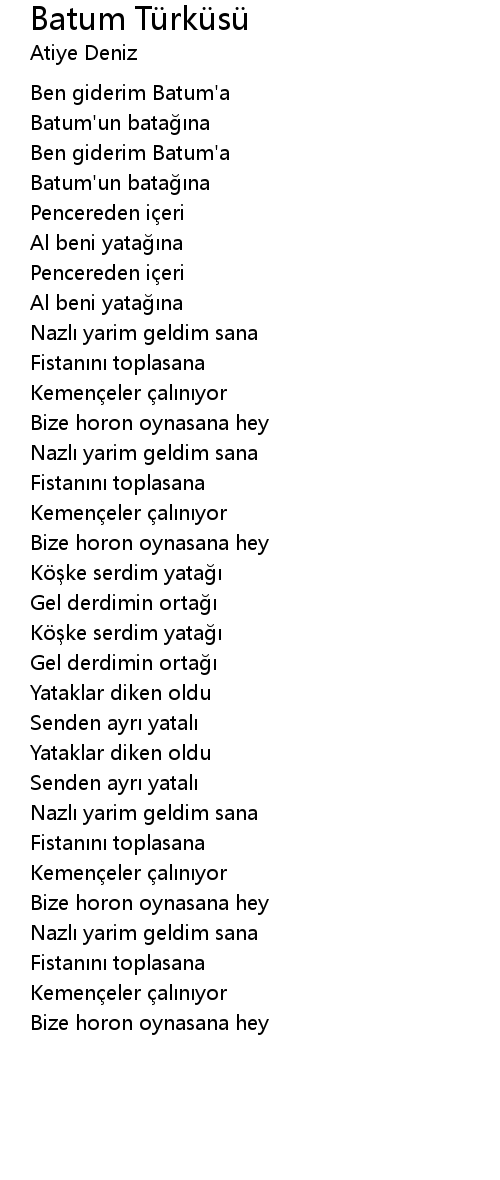 Batum Türküsü
Atiye Deniz

Ben giderim Batum'a
Batum'un batağına
Ben giderim Batum'a
Batum'un batağına
Pencereden içeri
Al beni yatağına
Pencereden içeri
Al beni yatağına
Nazlı yarim geldim sana
Fistanını toplasana
Kemençeler çalınıyor
Bize horon oynasana hey
Nazlı yarim geldim sana
Fistanını toplasana
Kemençeler çalınıyor
Bize horon oynasana hey
Köşke serdim yatağı
Gel derdimin ortağı
Köşke serdim yatağı
Gel derdimin ortağı
Yataklar diken oldu
Senden ayrı yatalı
Yataklar diken oldu
Senden ayrı yatalı
Nazlı yarim geldim sana
Fistanını toplasana
Kemençeler çalınıyor
Bize horon oynasana hey
Nazlı yarim geldim sana
Fistanını toplasana
Kemençeler çalınıyor
Bize horon oynasana hey